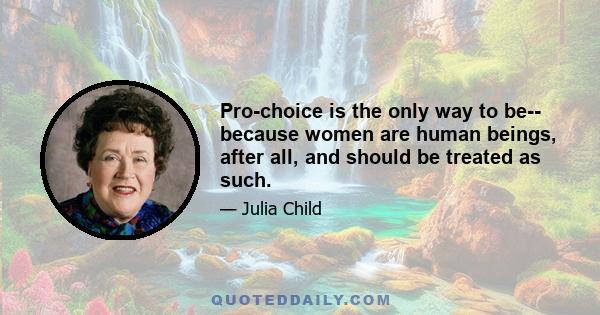 Pro-choice is the only way to be-- because women are human beings, after all, and should be treated as such.

— Julia Child

QUOTEDDAILY.COM